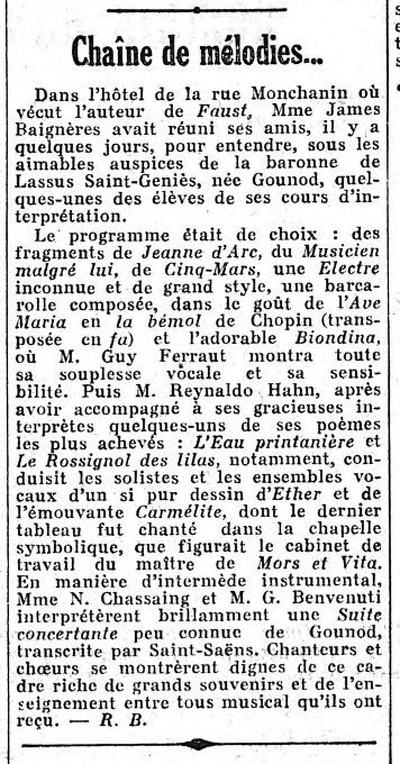 Chaîne de mélodies...

Dans l'hôtel de la rue Monchanin où vécut l'auteur de Faust, Mme James Baignères avait réuni ses amis, il y a quelques jours, pour entendre, sous les aimables auspices de la baronne de Lassus Saint-Geniès, née Gounod, quelques-unes des élèves de ses cours d'interprétation.

Le programme était de choix : des fragments de Jeanne d'Arc, du Musicien malgré lui, de Cinq-Mars, une Electre inconnue et de grand style, une barcarolle composée, dans le goût de l'Ave Maria en la bémol de Chopin (transposée en fa) et l'adorable Biondina, où M. Guy Ferraut montra toute sa souplesse vocale et sa sensibilité. Puis M. Reynaldo Hahn, après avoir accompagné à ses gracieuses interprètes quelques-uns de ses poèmes les plus achevés : L'Eau printanière et Le Rossignol des lilas, notamment, conduisit les solistes et les ensembles vocaux d'un si pur dessin d'Ether et de l'émouvante Carmélite, dont le dernier tableau fut chanté dans la chapelle symbolique, que figurait le cabinet de travail du maître de Mors et Vita. En manière d'intermède instrumental, Mme N. Chassaing et M. G. Benvenuti interprétèrent brillamment une Suite concertante peu connue de Gounod, transcrite par Saint-Saëns. Chanteurs et chœurs se montrèrent dignes de ce cadre riche de grands souvenirs et de l'enseignement entre tous musical qu'ils ont reçu. — R. B.